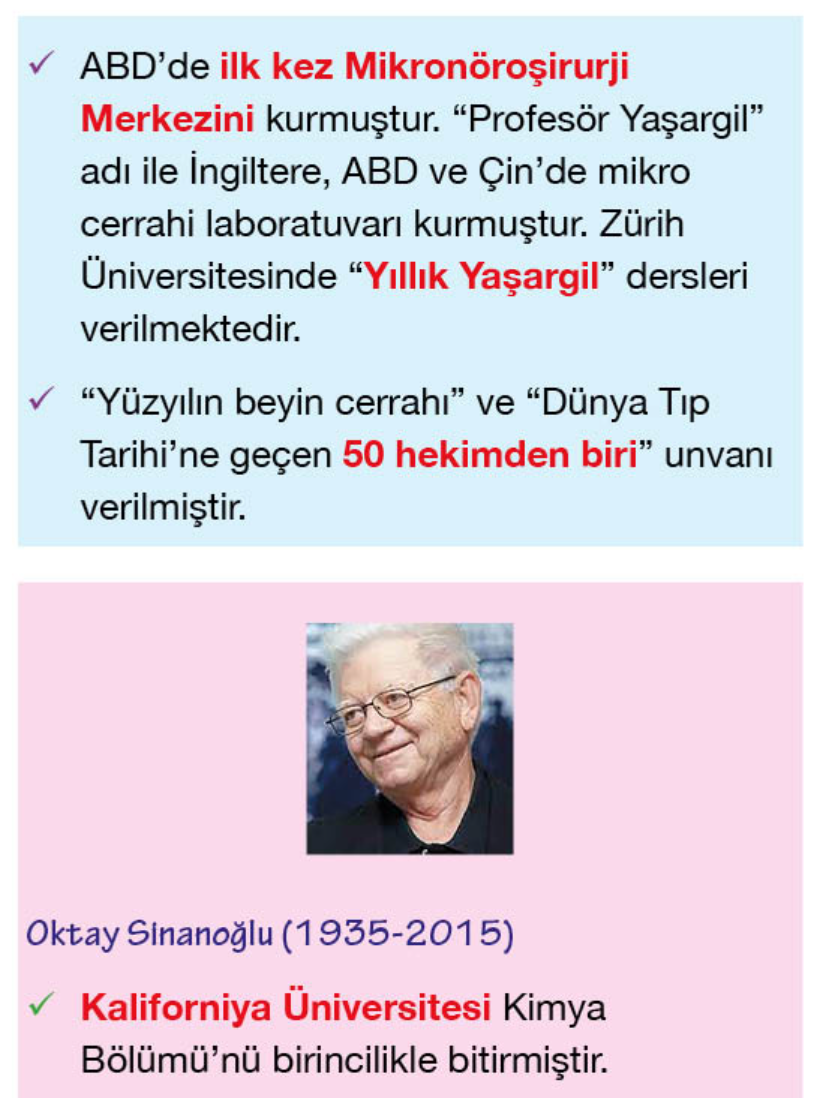 ✓ ABD'de ilk kez Mikronöroşirurji Merkezini kurmuştur. "Profesör Yaşargil" adı ile İngiltere, ABD ve Çin'de mikro cerrahi laboratuvarı kurmuştur. Zürih Üniversitesinde "Yıllık Yaşargil" dersleri verilmektedir.

✓ "Yüzyılın beyin cerrahı" ve "Dünya Tıp Tarihi'ne geçen 50 hekimden biri" unvanı verilmiştir.

Oktay Sinanoğlu (1935-2015)

✓ Kaliforniya Üniversitesi Kimya Bölümü'nü birincilikle bitirmiştir.